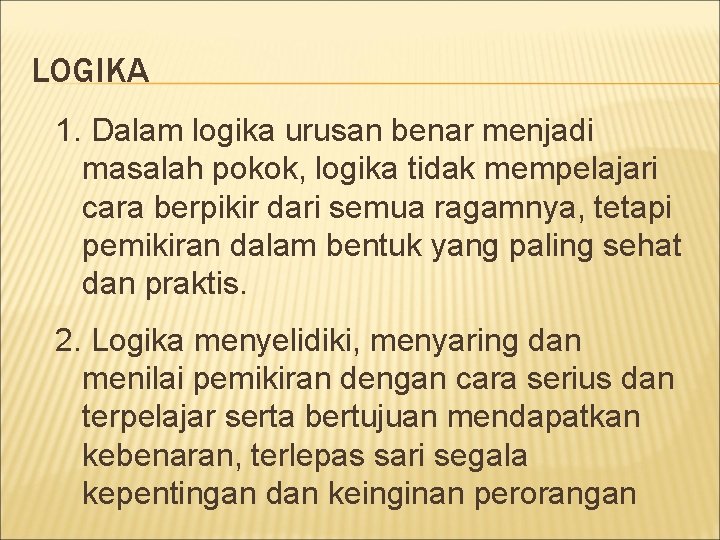 LOGIKA

1. Dalam logika urusan benar menjadi masalah pokok, logika tidak mempelajari cara berpikir dari semua ragamnya, tetapi pemikiran dalam bentuk yang paling sehat dan praktis.

2. Logika menyelidiki, menyaring dan menilai pemikiran dengan cara serius dan terpelajar serta bertujuan mendapatkan kebenaran, terlepas sari segala kepentingan dan keinginan perorangan